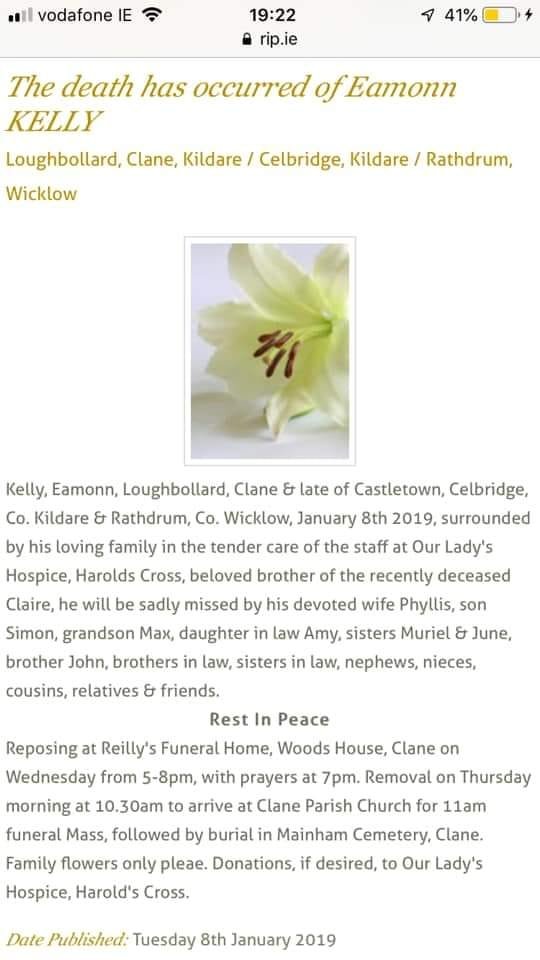 vodafone IE 19:22 41%
rip.ie

The death has occurred of Eamonn KELLY

Loughbollard, Clane, Kildare / Celbridge, Kildare / Rathdrum, Wicklow

Kelly, Eamonn, Loughbollard, Clane & late of Castletown, Celbridge, Co. Kildare & Rathdrum, Co. Wicklow, January 8th 2019, surrounded by his loving family in the tender care of the staff at Our Lady's Hospice, Harolds Cross, beloved brother of the recently deceased Claire, he will be sadly missed by his devoted wife Phyllis, son Simon, grandson Max, daughter in law Amy, sisters Muriel & June, brother John, brothers in law, sisters in law, nephews, nieces, cousins, relatives & friends.

Rest In Peace

Reposing at Reilly's Funeral Home, Woods House, Clane on Wednesday from 5-8pm, with prayers at 7pm. Removal on Thursday morning at 10.30am to arrive at Clane Parish Church for 11am funeral Mass, followed by burial in Mainham Cemetery, Clane. Family flowers only pleae. Donations, if desired, to Our Lady's Hospice, Harold's Cross.

Date Published: Tuesday 8th January 2019